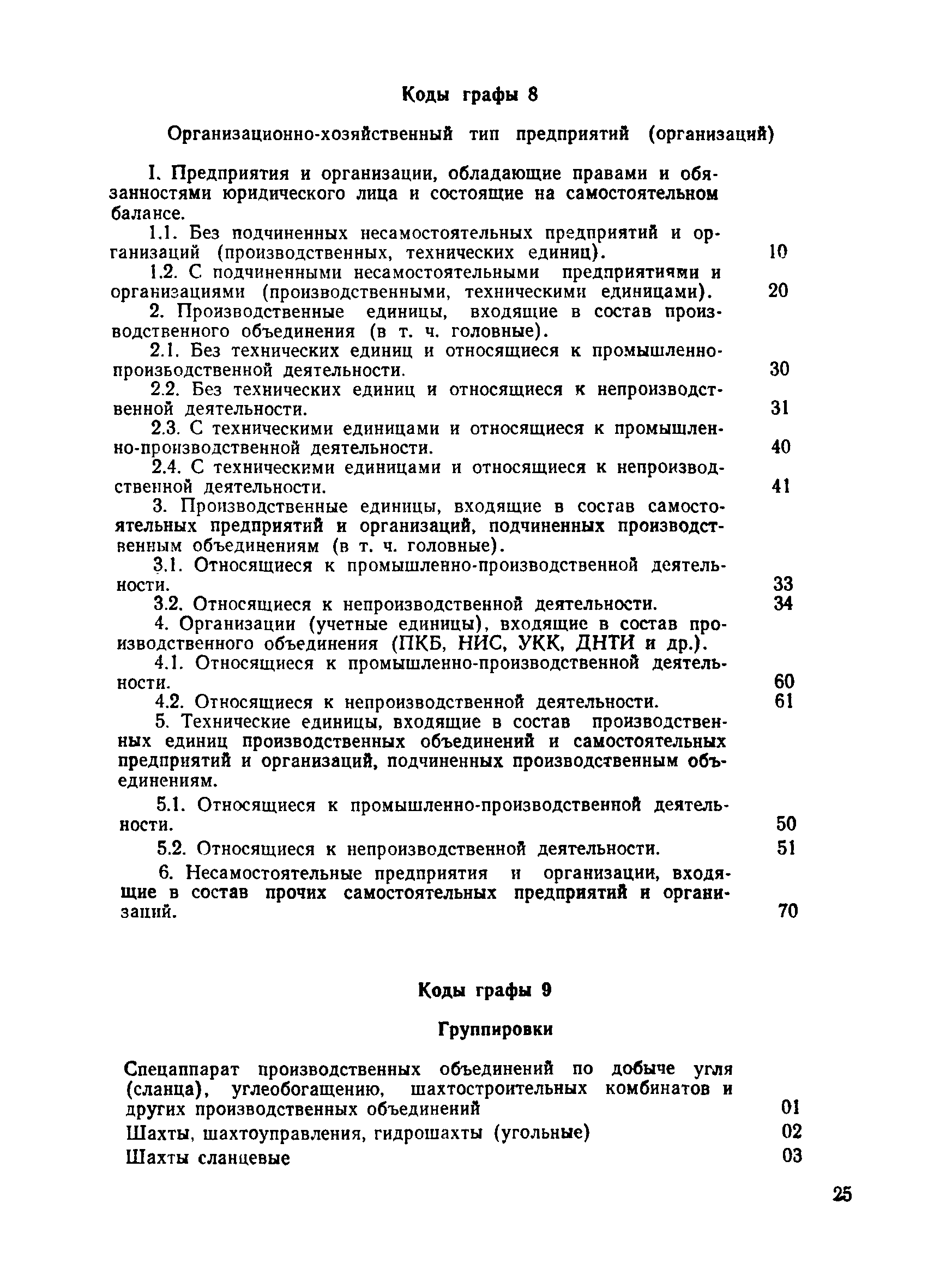 Коды графы 8

Организационно-хозяйственный тип предприятий (организаций)

I. Предприятия и организации, обладающие правами и обязанностями юридического лица и состоящие на самостоятельном балансе.

1.1. Без подчиненных несамостоятельных предприятий и организаций (производственных, технических единиц). 10

1.2. С подчиненными несамостоятельными предприятиями и организациями (производственными, техническими единицами). 20

2. Производственные единицы, входящие в состав производственного объединения (в т. ч. головные).

2.1. Без технических единиц и относящиеся к промышленно-производственной деятельности. 30

2.2. Без технических единиц и относящиеся к непроизводственной деятельности. 31

2.3. С техническими единицами и относящиеся к промышленно-производственной деятельности. 40

2.4. С техническими единицами и относящиеся к непроизводственной деятельности. 41

3. Производственные единицы, входящие в состав самостоятельных предприятий и организаций, подчиненных производственным объединениям (в т. ч. головные).

3.1. Относящиеся к промышленно-производственной деятельности. 33

3.2. Относящиеся к непроизводственной деятельности. 34

4. Организации (учетные единицы), входящие в состав производственного объединения (ПКБ, НИС, УКК, ДНТИ и др.).

4.1. Относящиеся к промышленно-производственной деятельности. 60

4.2. Относящиеся к непроизводственной деятельности. 61

5. Технические единицы, входящие в состав производственных единиц производственных объединений и самостоятельных предприятий и организаций, подчиненных производственным объединениям.

5.1. Относящиеся к промышленно-производственной деятельности. 50

5.2. Относящиеся к непроизводственной деятельности. 51

6. Несамостоятельные предприятия и организации, входящие в состав прочих самостоятельных предприятий и организаций. 70

Коды графы 9

Группировки

Спецаппарат производственных объединений по добыче угля (сланца), углеобогащению, шахтостроительных комбинатов и других производственных объединений 01

Шахты, шахтоуправления, гидрошахты (угольные) 02

Шахты сланцевые 03

25